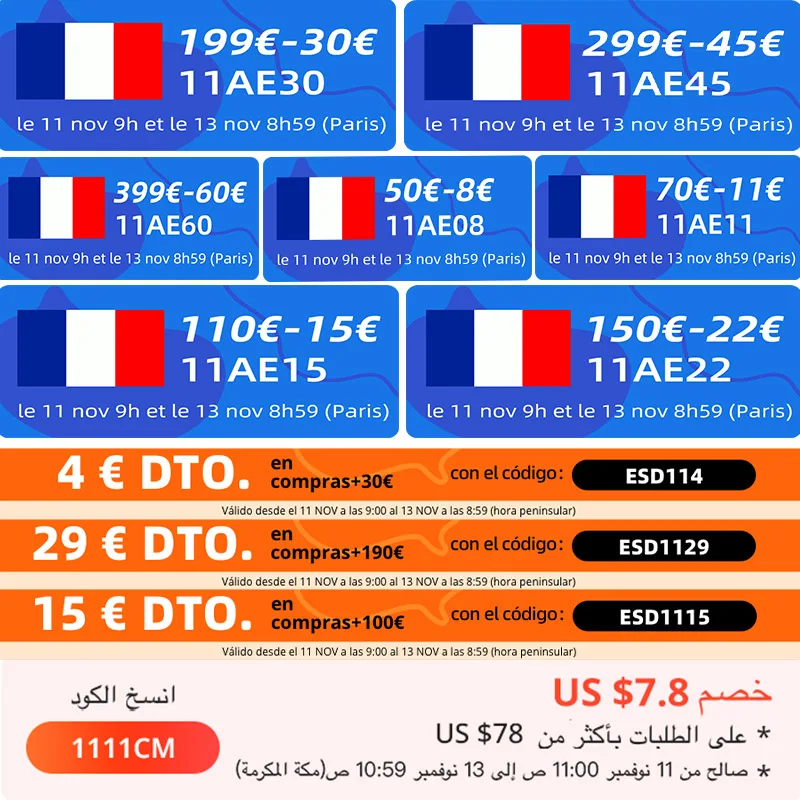 199€-30€
11AE30
le 11 nov 9h et le 13 nov 8h59 (Paris)

299€-45€
11AE45
le 11 nov 9h et le 13 nov 8h59 (Paris)

399€-60€
11AE60
le 11 nov 9h et le 13 nov 8h59 (Paris)

50€-8€
11AE08
le 11 nov 9h et le 13 nov 8h59 (Paris)

70€-11€
11AE11
le 11 nov 9h et le 13 nov 8h59 (Paris)

110€-15€
11AE15
le 11 nov 9h et le 13 nov 8h59 (Paris)

150€-22€
11AE22
le 11 nov 9h et le 13 nov 8h59 (Paris)

4 € DTO. en compras+30€ con el código: ESD114
Válido desde el 11 NOV a las 9:00 al 13 NOV a las 8:59 (hora peninsular)

29 € DTO. en compras+190€ con el código: ESD1129
Válido desde el 11 NOV a las 9:00 al 13 NOV a las 8:59 (hora peninsular)

15 € DTO. en compras+100€ con el código: ESD1115
Válido desde el 11 NOV a las 9:00 al 13 NOV a las 8:59 (hora peninsular)

خصم US $7.8
* على الطلبات بأكثر من US $78
* صالح من 11 نوفمبر 11:00 ص إلى 13 نوفمبر 10:59 ص(مكة المكرمة)

انسخ الكود
1111CM